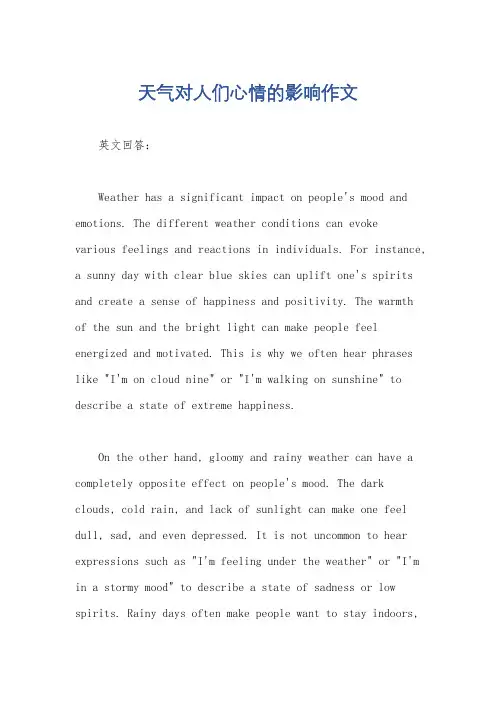 天气对人们心情的影响作文

英文回答：

Weather has a significant impact on people's mood and emotions. The different weather conditions can evoke various feelings and reactions in individuals. For instance, a sunny day with clear blue skies can uplift one's spirits and create a sense of happiness and positivity. The warmth of the sun and the bright light can make people feel energized and motivated. This is why we often hear phrases like "I'm on cloud nine" or "I'm walking on sunshine" to describe a state of extreme happiness.

On the other hand, gloomy and rainy weather can have a completely opposite effect on people's mood. The dark clouds, cold rain, and lack of sunlight can make one feel dull, sad, and even depressed. It is not uncommon to hear expressions such as "I'm feeling under the weather" or "I'm in a stormy mood" to describe a state of sadness or low spirits. Rainy days often make people want to stay indoors,